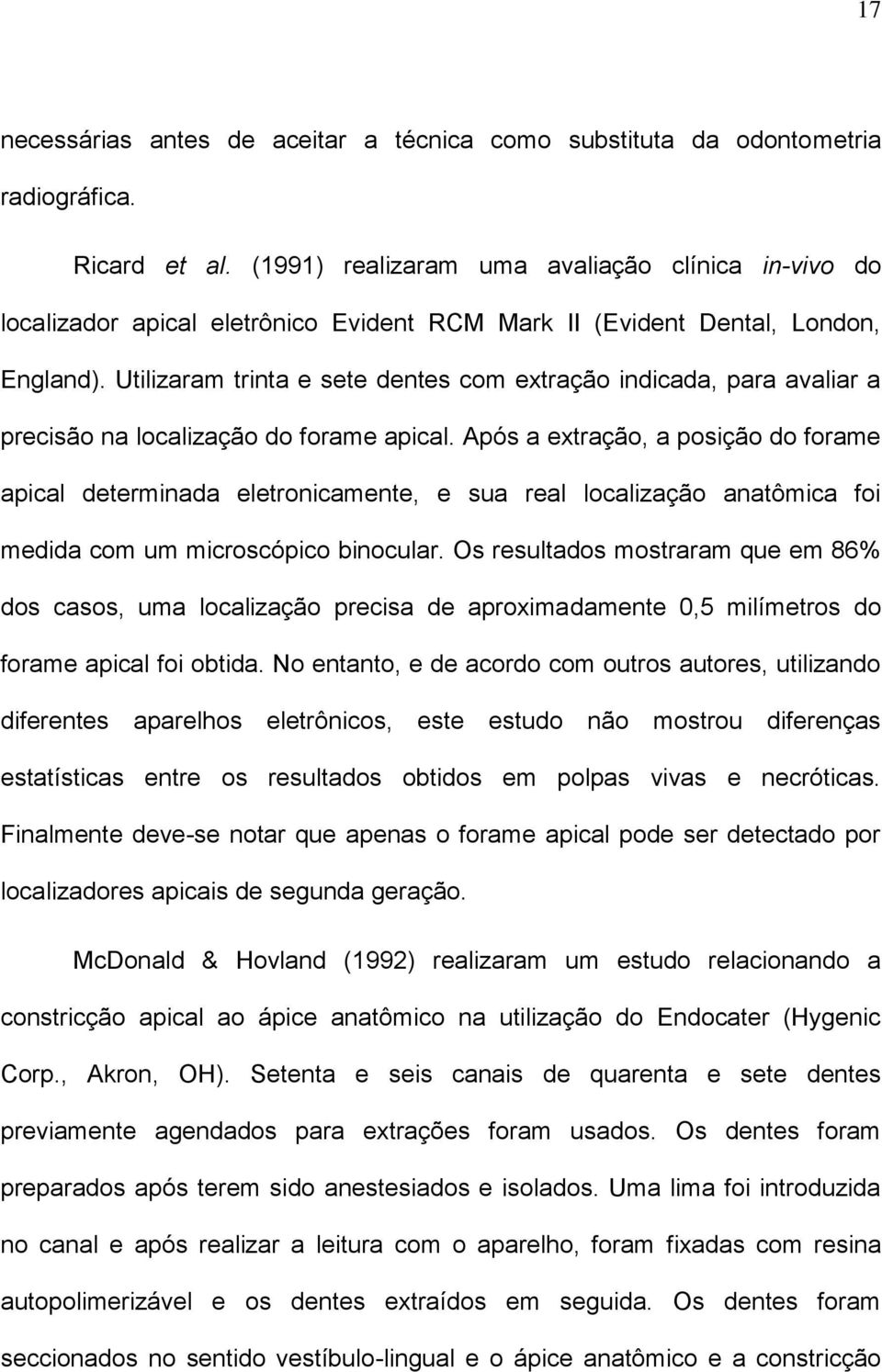 17

necessárias antes de aceitar a técnica como substituta da odontometria radiográfica.

Ricard et al. (1991) realizaram uma avaliação clínica in-vivo do localizador apical eletrônico Evident RCM Mark II (Evident Dental, London, England). Utilizaram trinta e sete dentes com extração indicada, para avaliar a precisão na localização do forame apical. Após a extração, a posição do forame apical determinada eletronicamente, e sua real localização anatômica foi medida com um microscópico binocular. Os resultados mostraram que em 86% dos casos, uma localização precisa de aproximadamente 0,5 milímetros do forame apical foi obtida. No entanto, e de acordo com outros autores, utilizando diferentes aparelhos eletrônicos, este estudo não mostrou diferenças estatísticas entre os resultados obtidos em polpas vivas e necróticas. Finalmente deve-se notar que apenas o forame apical pode ser detectado por localizadores apicais de segunda geração.

McDonald & Hovland (1992) realizaram um estudo relacionando a constricção apical ao ápice anatômico na utilização do Endocater (Hygenic Corp., Akron, OH). Setenta e seis canais de quarenta e sete dentes previamente agendados para extrações foram usados. Os dentes foram preparados após terem sido anestesiados e isolados. Uma lima foi introduzida no canal e após realizar a leitura com o aparelho, foram fixadas com resina autopolimerizável e os dentes extraídos em seguida. Os dentes foram seccionados no sentido vestíbulo-lingual e o ápice anatômico e a constricção